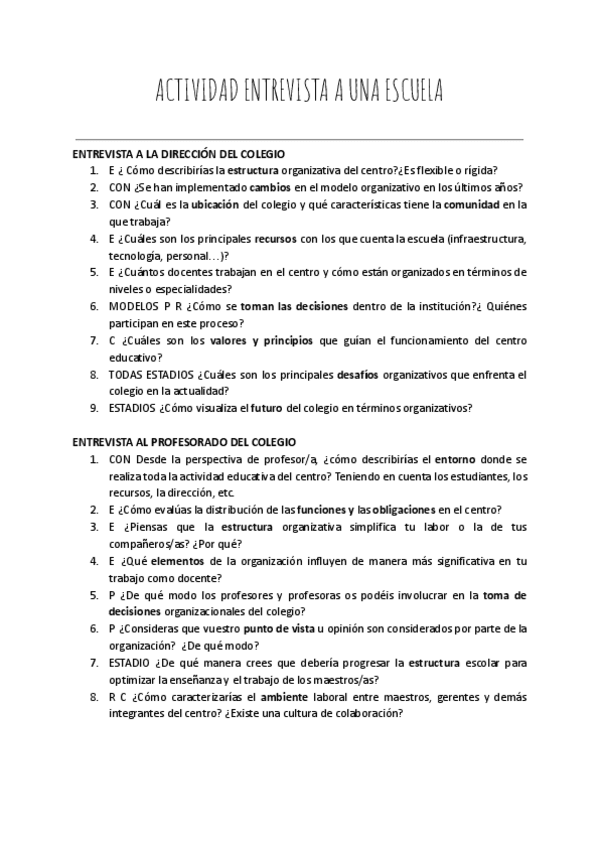 ACTIVIDAD ENTREVISTA A UNA ESCUELA

ENTREVISTA A LA DIRECCIÓN DEL COLEGIO
1. E ¿ Cómo describirías la estructura organizativa del centro?¿Es flexible o rígida?
2. CON ¿Se han implementado cambios en el modelo organizativo en los últimos años?
3. CON ¿Cuál es la ubicación del colegio y qué características tiene la comunidad en la que trabaja?
4. E ¿Cuáles son los principales recursos con los que cuenta la escuela (infraestructura, tecnología, personal…)?
5. E ¿Cuántos docentes trabajan en el centro y cómo están organizados en términos de niveles o especialidades?
6. MODELOS P R ¿Cómo se toman las decisiones dentro de la institución?¿ Quiénes participan en este proceso?
7. C ¿Cuáles son los valores y principios que guían el funcionamiento del centro educativo?
8. TODAS ESTADIOS ¿Cuáles son los principales desafíos organizativos que enfrenta el colegio en la actualidad?
9. ESTADIOS ¿Cómo visualiza el futuro del colegio en términos organizativos?

ENTREVISTA AL PROFESORADO DEL COLEGIO
1. CON Desde la perspectiva de profesor/a, ¿cómo describirías el entorno donde se realiza toda la actividad educativa del centro? Teniendo en cuenta los estudiantes, los recursos, la dirección, etc.
2. E ¿Cómo evalúas la distribución de las funciones y las obligaciones en el centro?
3. E ¿Piensas que la estructura organizativa simplifica tu labor o la de tus compañeros/as? ¿Por qué?
4. E ¿Qué elementos de la organización influyen de manera más significativa en tu trabajo como docente?
5. P ¿De qué modo los profesores y profesoras os podéis involucrar en la toma de decisiones organizacionales del colegio?
6. P ¿Consideras que vuestro punto de vista u opinión son considerados por parte de la organización? ¿De qué modo?
7. ESTADIO ¿De qué manera crees que debería progresar la estructura escolar para optimizar la enseñanza y el trabajo de los maestros/as?
8. R C ¿Cómo caracterizarías el ambiente laboral entre maestros, gerentes y demás integrantes del centro? ¿Existe una cultura de colaboración?